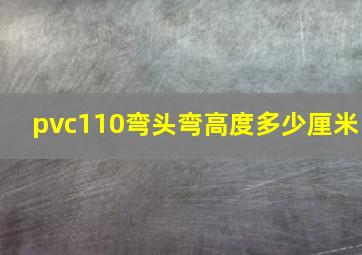 pvc110弯头弯高度多少厘米